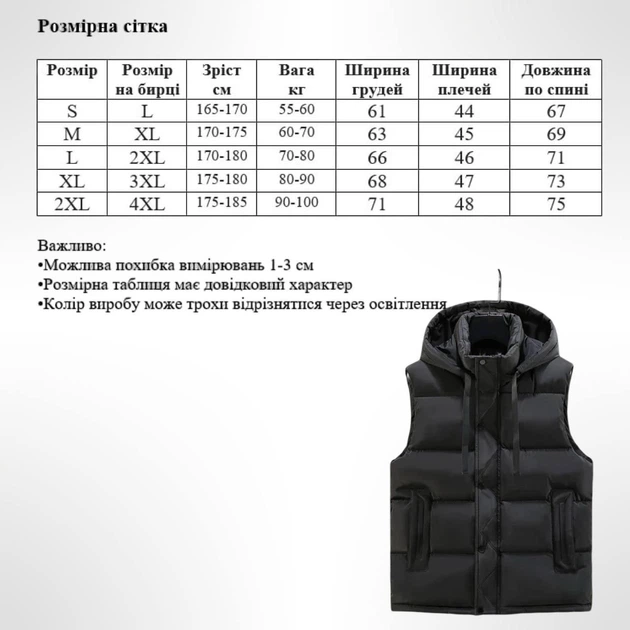 Розмірна сітка

| Розмір | Розмір на бирці | Зріст см | Вага кг | Ширина грудей | Ширина плечей | Довжина по спині |
|---|---|---|---|---|---|---|
| S | L | 165-170 | 55-60 | 61 | 44 | 67 |
| M | XL | 170-175 | 60-70 | 63 | 45 | 69 |
| L | 2XL | 170-180 | 70-80 | 66 | 46 | 71 |
| XL | 3XL | 175-180 | 80-90 | 68 | 47 | 73 |
| 2XL | 4XL | 175-185 | 90-100 | 71 | 48 | 75 |

Важливо:
•Можлива похибка вимірювань 1-3 см
•Розмірна таблиця має довідковий характер
•Колір виробу може трохи відрізнятися через освітлення